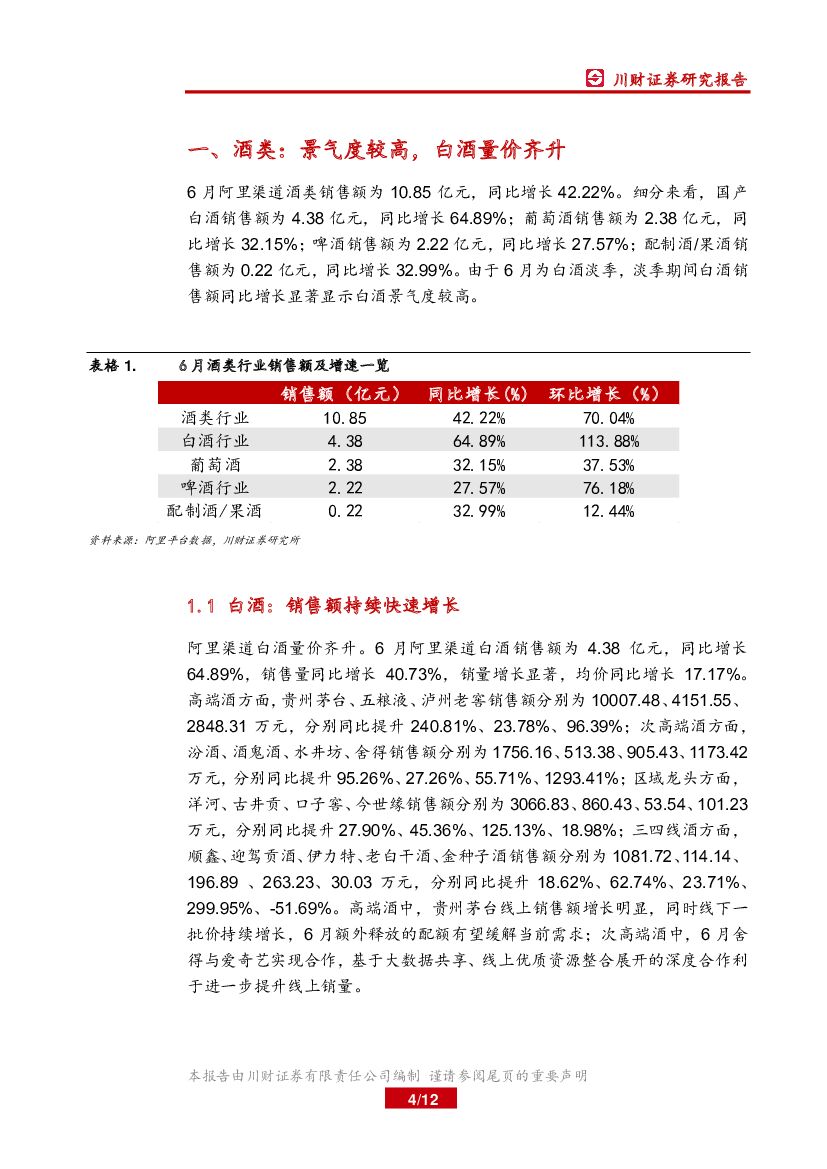 川财证券研究报告

一、酒类：景气度较高，白酒量价齐升

6 月阿里渠道酒类销售额为 10.85 亿元，同比增长 42.22%。细分来看，国产白酒销售额为 4.38 亿元，同比增长 64.89%；葡萄酒销售额为 2.38 亿元，同比增长 32.15%；啤酒销售额为 2.22 亿元，同比增长 27.57%；配制酒/果酒销售额为 0.22 亿元，同比增长 32.99%。由于 6 月为白酒淡季，淡季期间白酒销售额同比增长显著显示白酒景气度较高。

表格 1. 6 月酒类行业销售额及增速一览

| | 销售额（亿元） | 同比增长(%) | 环比增长（%） |
|---|---|---|---|
| 酒类行业 | 10.85 | 42.22% | 70.04% |
| 白酒行业 | 4.38 | 64.89% | 113.88% |
| 葡萄酒 | 2.38 | 32.15% | 37.53% |
| 啤酒行业 | 2.22 | 27.57% | 76.18% |
| 配制酒/果酒 | 0.22 | 32.99% | 12.44% |

资料来源：阿里平台数据，川财证券研究所

1.1 白酒：销售额持续快速增长

阿里渠道白酒量价齐升。6 月阿里渠道白酒销售额为 4.38 亿元，同比增长 64.89%，销售量同比增长 40.73%，销量增长显著，均价同比增长 17.17%。高端酒方面，贵州茅台、五粮液、泸州老窖销售额分别为 10007.48、4151.55、2848.31 万元，分别同比提升 240.81%、23.78%、96.39%；次高端酒方面，汾酒、酒鬼酒、水井坊、舍得销售额分别为 1756.16、513.38、905.43、1173.42 万元，分别同比提升 95.26%、27.26%、55.71%、1293.41%；区域龙头方面，洋河、古井贡、口子窖、今世缘销售额分别为 3066.83、860.43、53.54、101.23 万元，分别同比提升 27.90%、45.36%、125.13%、18.98%；三四线酒方面，顺鑫、迎驾贡酒、伊力特、老白干酒、金种子酒销售额分别为 1081.72、114.14、196.89 、263.23、30.03 万元，分别同比提升 18.62%、62.74%、23.71%、299.95%、-51.69%。高端酒中，贵州茅台线上销售额增长明显，同时线下一批价持续增长，6 月额外释放的配额有望缓解当前需求；次高端酒中，6 月舍得与爱奇艺实现合作，基于大数据共享、线上优质资源整合展开的深度合作利于进一步提升线上销量。

本报告由川财证券有限责任公司编制 谨请参阅尾页的重要声明
4/12